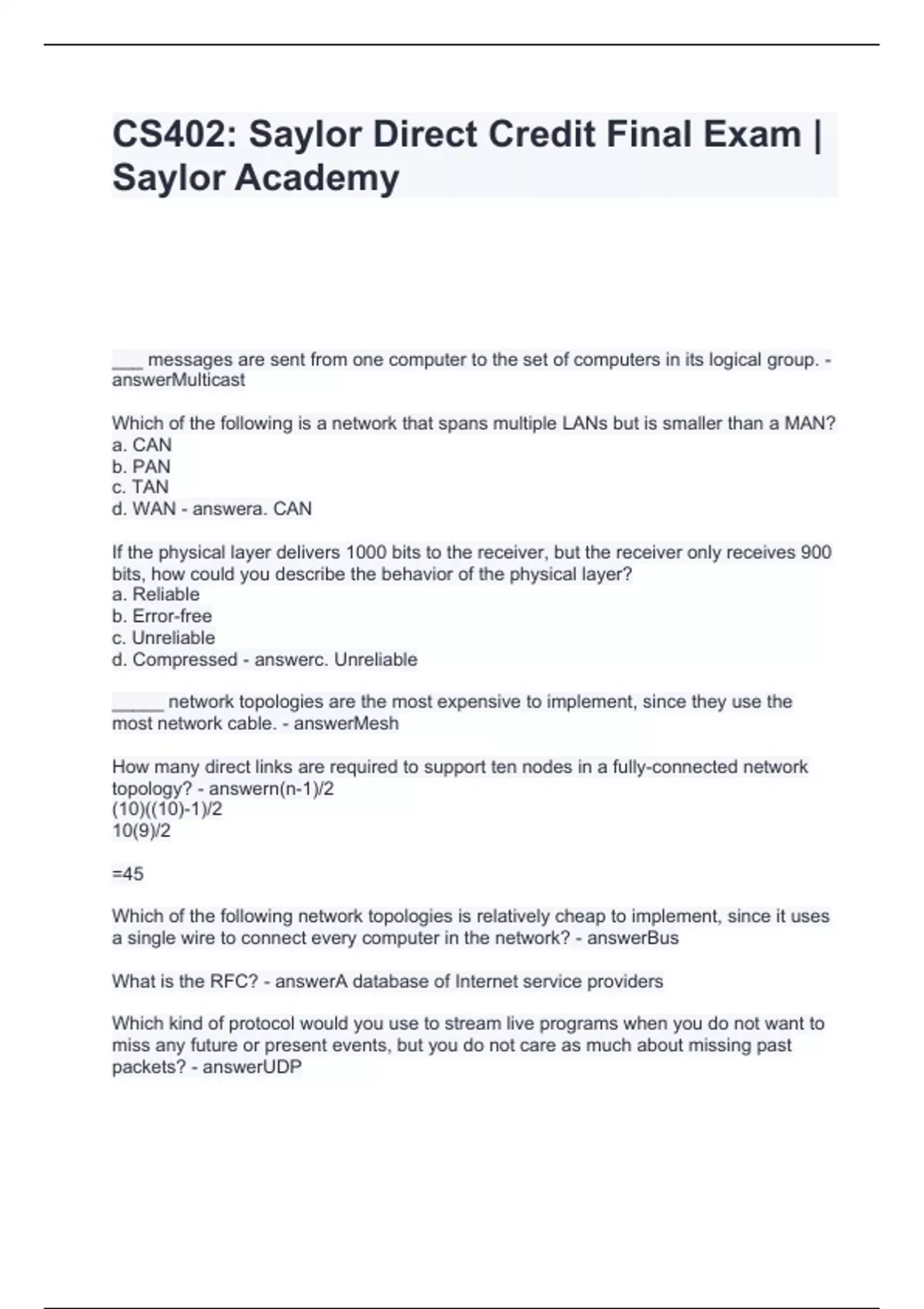 CS402: Saylor Direct Credit Final Exam | Saylor Academy

___ messages are sent from one computer to the set of computers in its logical group. - answerMulticast

Which of the following is a network that spans multiple LANs but is smaller than a MAN?
a. CAN
b. PAN
c. TAN
d. WAN - answera. CAN

If the physical layer delivers 1000 bits to the receiver, but the receiver only receives 900 bits, how could you describe the behavior of the physical layer?
a. Reliable
b. Error-free
c. Unreliable
d. Compressed - answerc. Unreliable

_____ network topologies are the most expensive to implement, since they use the most network cable. - answerMesh

How many direct links are required to support ten nodes in a fully-connected network topology? - answern(n-1)/2
(10)((10)-1)/2
10(9)/2

=45

Which of the following network topologies is relatively cheap to implement, since it uses a single wire to connect every computer in the network? - answerBus

What is the RFC? - answerA database of Internet service providers

Which kind of protocol would you use to stream live programs when you do not want to miss any future or present events, but you do not care as much about missing past packets? - answerUDP